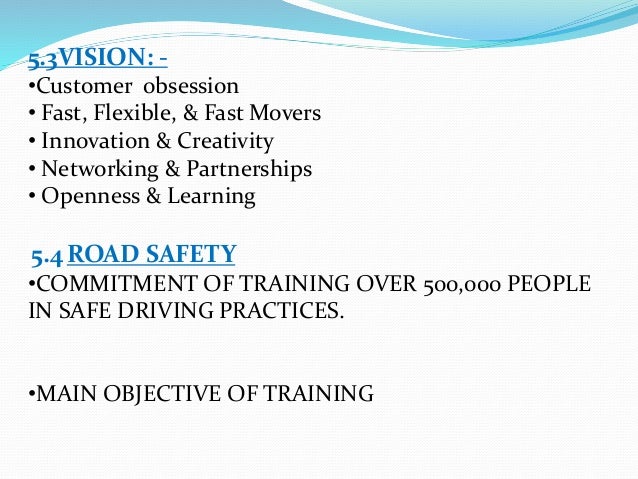 5.3VISION: -
•Customer obsession
• Fast, Flexible, & Fast Movers
• Innovation & Creativity
• Networking & Partnerships
• Openness & Learning

5.4 ROAD SAFETY
•COMMITMENT OF TRAINING OVER 500,000 PEOPLE IN SAFE DRIVING PRACTICES.

•MAIN OBJECTIVE OF TRAINING